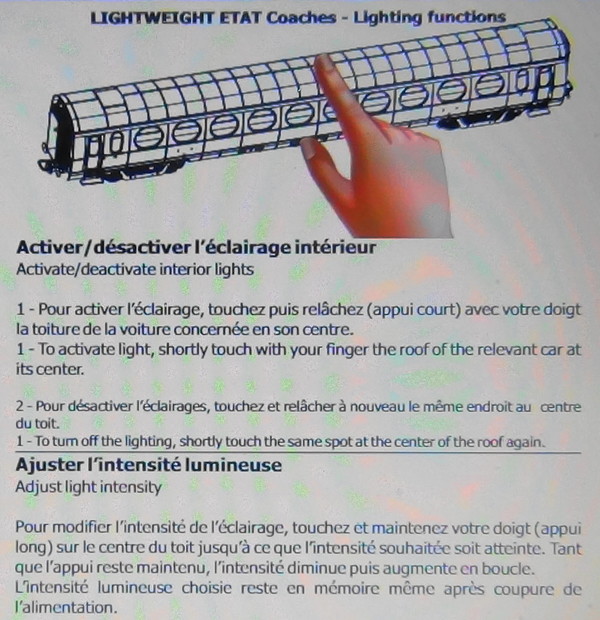 LIGHTWEIGHT ETAT Coaches - Lighting functions

Activer/désactiver l'éclairage intérieur
Activate/deactivate interior lights

1 - Pour activer l'éclairage, touchez puis relâchez (appui court) avec votre doigt la toiture de la voiture concernée en son centre.
1 - To activate light, shortly touch with your finger the roof of the relevant car at its center.

2 - Pour désactiver l'éclairages, touchez et relâcher à nouveau le même endroit au centre du toit.
1 - To turn off the lighting, shortly touch the same spot at the center of the roof again.

Ajuster l'intensité lumineuse
Adjust light intensity

Pour modifier l'intensité de l'éclairage, touchez et maintenez votre doigt (appui long) sur le centre du toit jusqu'à ce que l'intensité souhaitée soit atteinte. Tant que l'appui reste maintenu, l'intensité diminue puis augmente en boucle.
L'intensité lumineuse choisie reste en mémoire même après coupure de l'alimentation.